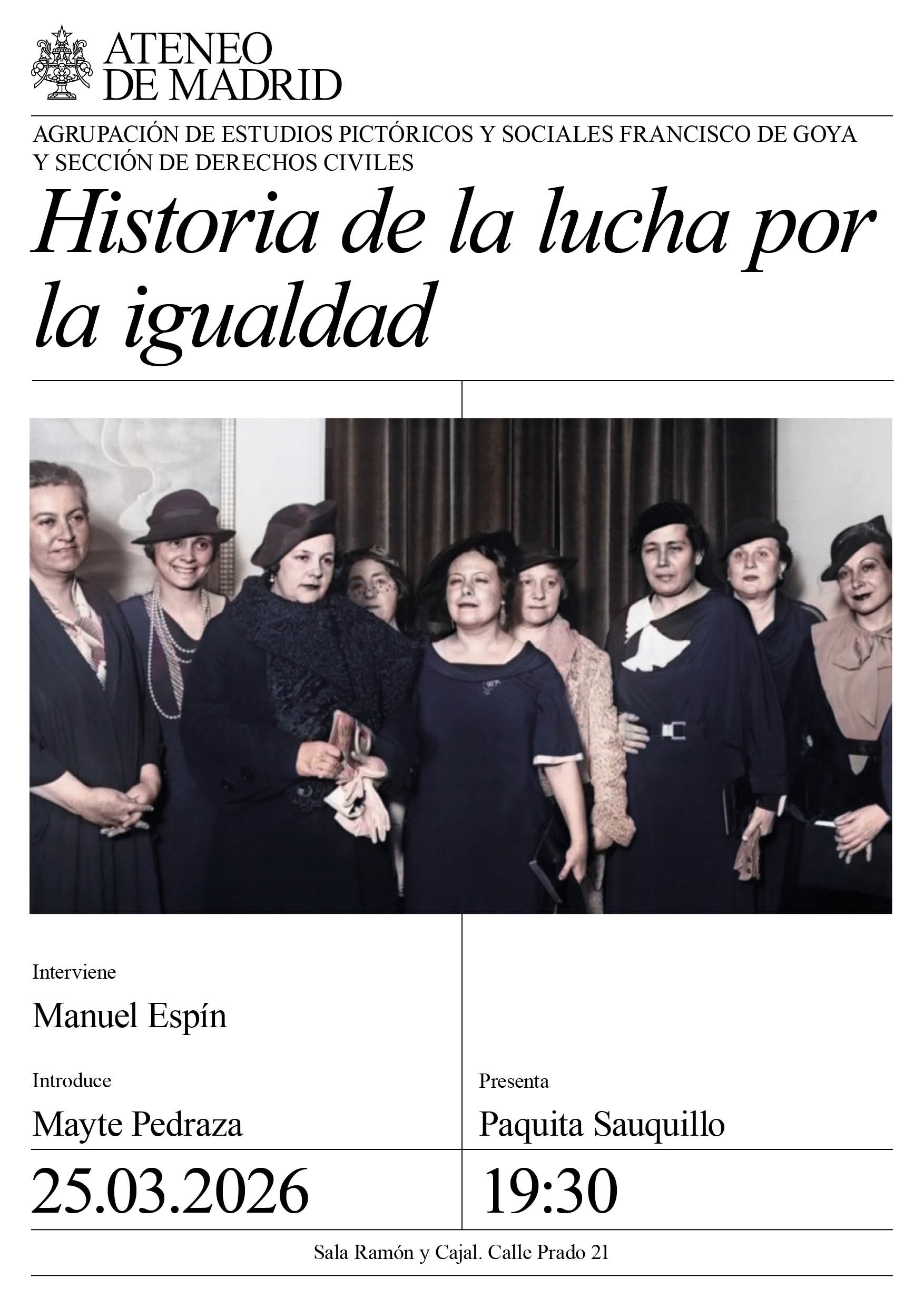 ATENEO
DE MADRID

AGRUPACIÓN DE ESTUDIOS PICTÓRICOS Y SOCIALES FRANCISCO DE GOYA
Y SECCIÓN DE DERECHOS CIVILES

Historia de la lucha por la igualdad

Interviene

Manuel Espín

Introduce

Mayte Pedraza

Presenta

Paquita Sauquillo

25.03.2026

19:30

Sala Ramón y Cajal. Calle Prado 21